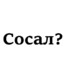 Сосал?